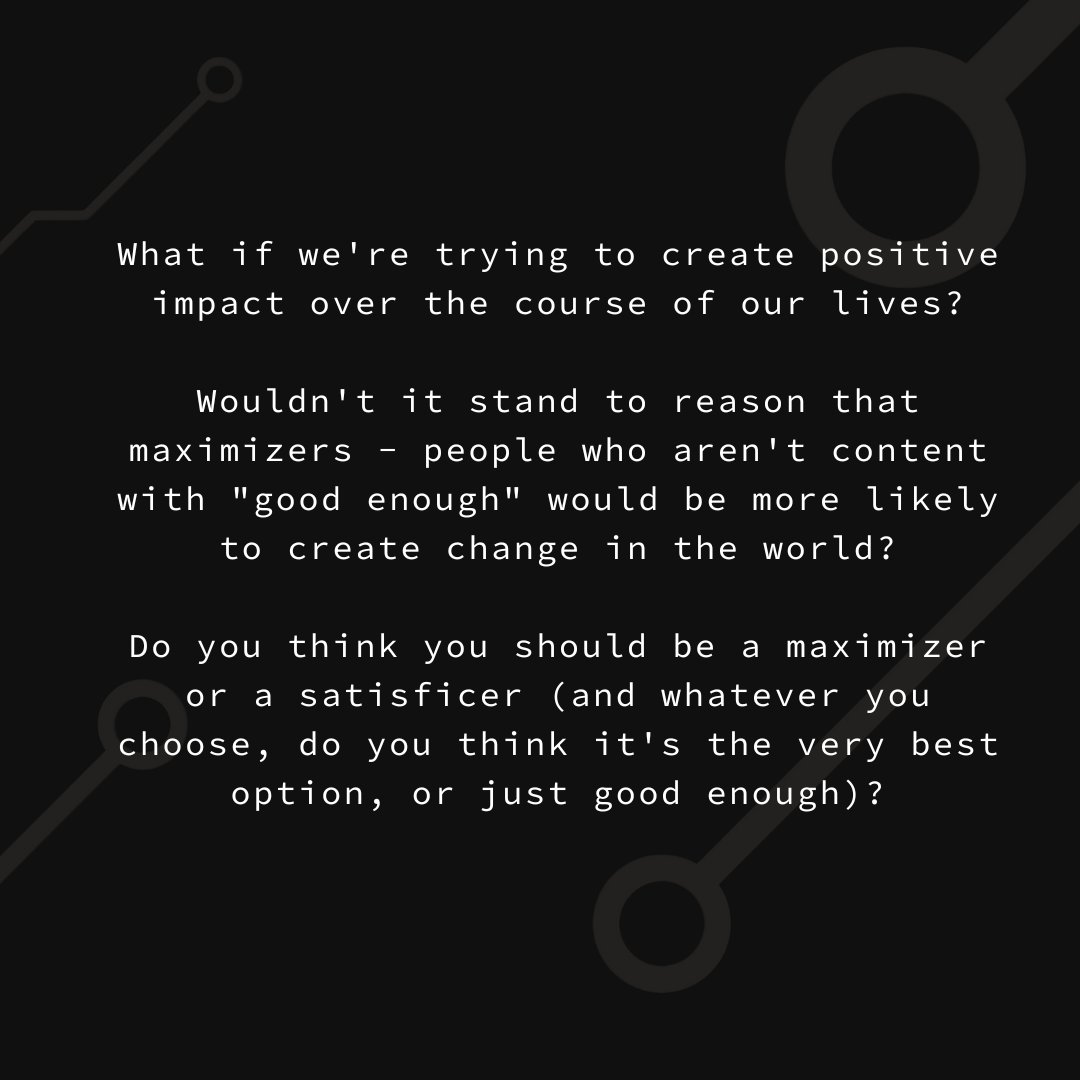 What if we're trying to create positive impact over the course of our lives?

Wouldn't it stand to reason that maximizers - people who aren't content with "good enough" would be more likely to create change in the world?

Do you think you should be a maximizer or a satisficer (and whatever you choose, do you think it's the very best option, or just good enough)?